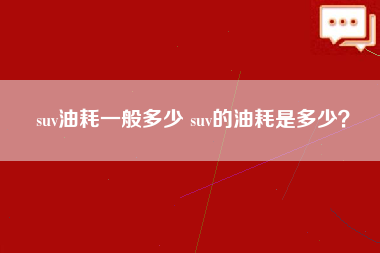 suv油耗一般多少 suv的油耗是多少?